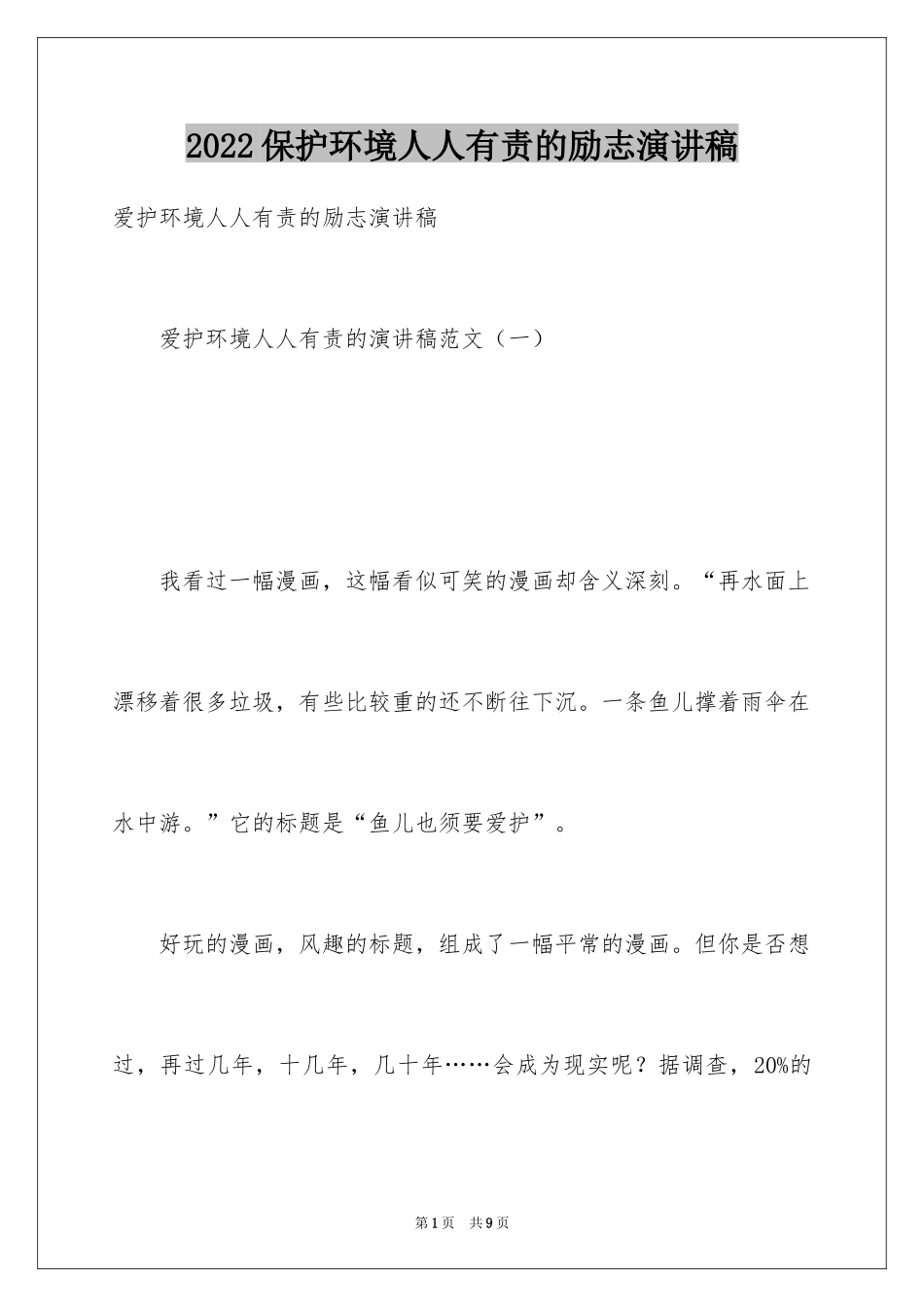 2022保护环境人人有责的励志演讲稿

爱护环境人人有责的励志演讲稿

爱护环境人人有责的演讲稿范文（一）

我看过一幅漫画，这幅看似可笑的漫画却含义深刻。“再水面上漂移着很多垃圾，有些比较重的还不断往下沉。一条鱼儿撑着雨伞在水中游。”它的标题是“鱼儿也须要爱护”。

好玩的漫画，风趣的标题，组成了一幅平常的漫画。但你是否想过，再过几年，十几年，几十年……会成为现实呢？据调查，20%的

第1页 共9页